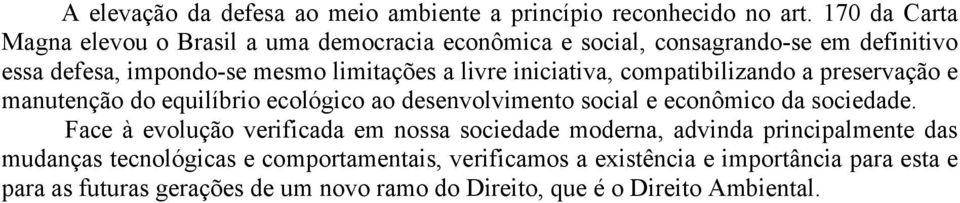 A elevação da defesa ao meio ambiente a princípio reconhecido no art. 170 da Carta Magna elevou o Brasil a uma democracia econômica e social, consagrando-se em definitivo essa defesa, impondo-se mesmo limitações a livre iniciativa, compatibilizando a preservação e manutenção do equilíbrio ecológico ao desenvolvimento social e econômico da sociedade.

Face à evolução verificada em nossa sociedade moderna, advinda principalmente das mudanças tecnológicas e comportamentais, verificamos a existência e importância para esta e para as futuras gerações de um novo ramo do Direito, que é o Direito Ambiental.